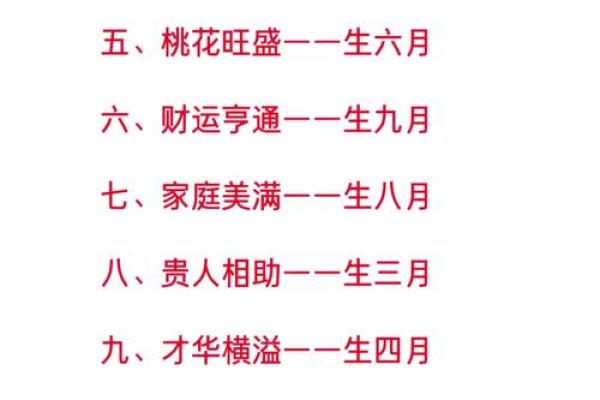 五、桃花旺盛——生六月

六、财运亨通——生九月

七、家庭美满——生八月

八、贵人相助——生三月

九、才华横溢——生四月